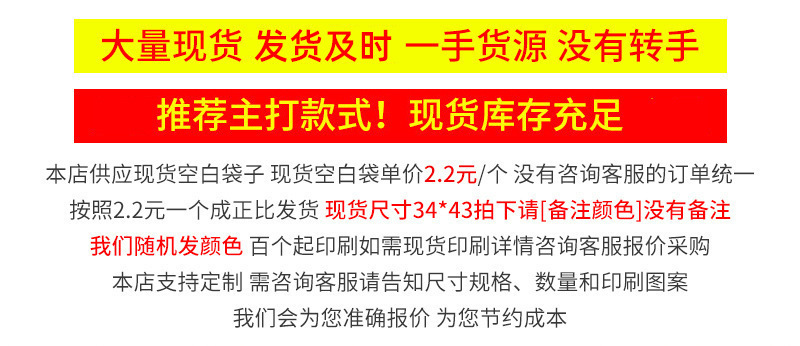 大量现货 发货及时 一手货源 没有转手

推荐主打款式！现货库存充足

本店供应现货空白袋子 现货空白袋单价2.2元/个 没有咨询客服的订单统一按照2.2元一个成正比发货 现货尺寸34*43拍下请[备注颜色]没有备注我们随机发颜色 百个起印刷如需现货印刷详情咨询客服报价采购

本店支持定制 需咨询客服请告知尺寸规格、数量和印刷图案

我们会为您准确报价 为您节约成本